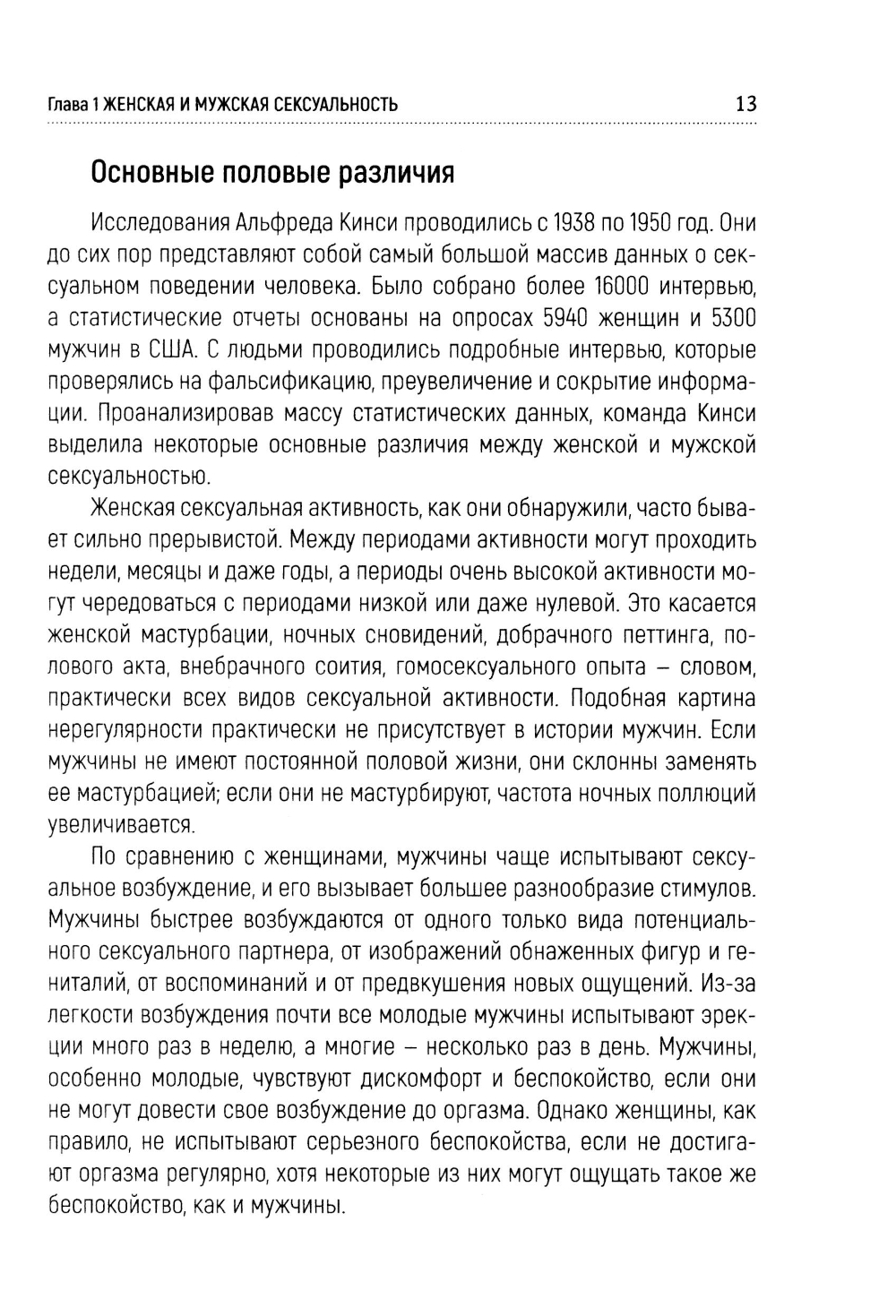 Глава 1 ЖЕНСКАЯ И МУЖСКАЯ СЕКСУАЛЬНОСТЬ 13

Основные половые различия

Исследования Альфреда Кинси проводились с 1938 по 1950 год. Они до сих пор представляют собой самый большой массив данных о сексуальном поведении человека. Было собрано более 16000 интервью, а статистические отчеты основаны на опросах 5940 женщин и 5300 мужчин в США. С людьми проводились подробные интервью, которые проверялись на фальсификацию, преувеличение и сокрытие информации. Проанализировав массу статистических данных, команда Кинси выделила некоторые основные различия между женской и мужской сексуальностью.

Женская сексуальная активность, как они обнаружили, часто бывает сильно прерывистой. Между периодами активности могут проходить недели, месяцы и даже годы, а периоды очень высокой активности могут чередоваться с периодами низкой или даже нулевой. Это касается женской мастурбации, ночных сновидений, добрачного петтинга, полового акта, внебрачного соития, гомосексуального опыта – словом, практически всех видов сексуальной активности. Подобная картина нерегулярности практически не присутствует в истории мужчин. Если мужчины не имеют постоянной половой жизни, они склонны заменять ее мастурбацией; если они не мастурбируют, частота ночных поллюций увеличивается.

По сравнению с женщинами, мужчины чаще испытывают сексуальное возбуждение, и его вызывает большее разнообразие стимулов. Мужчины быстрее возбуждаются от одного только вида потенциального сексуального партнера, от изображений обнаженных фигур и гениталий, от воспоминаний и от предвкушения новых ощущений. Из-за легкости возбуждения почти все молодые мужчины испытывают эрекции много раз в неделю, а многие – несколько раз в день. Мужчины, особенно молодые, чувствуют дискомфорт и беспокойство, если они не могут довести свое возбуждение до оргазма. Однако женщины, как правило, не испытывают серьезного беспокойства, если не достигают оргазма регулярно, хотя некоторые из них могут ощущать такое же беспокойство, как и мужчины.